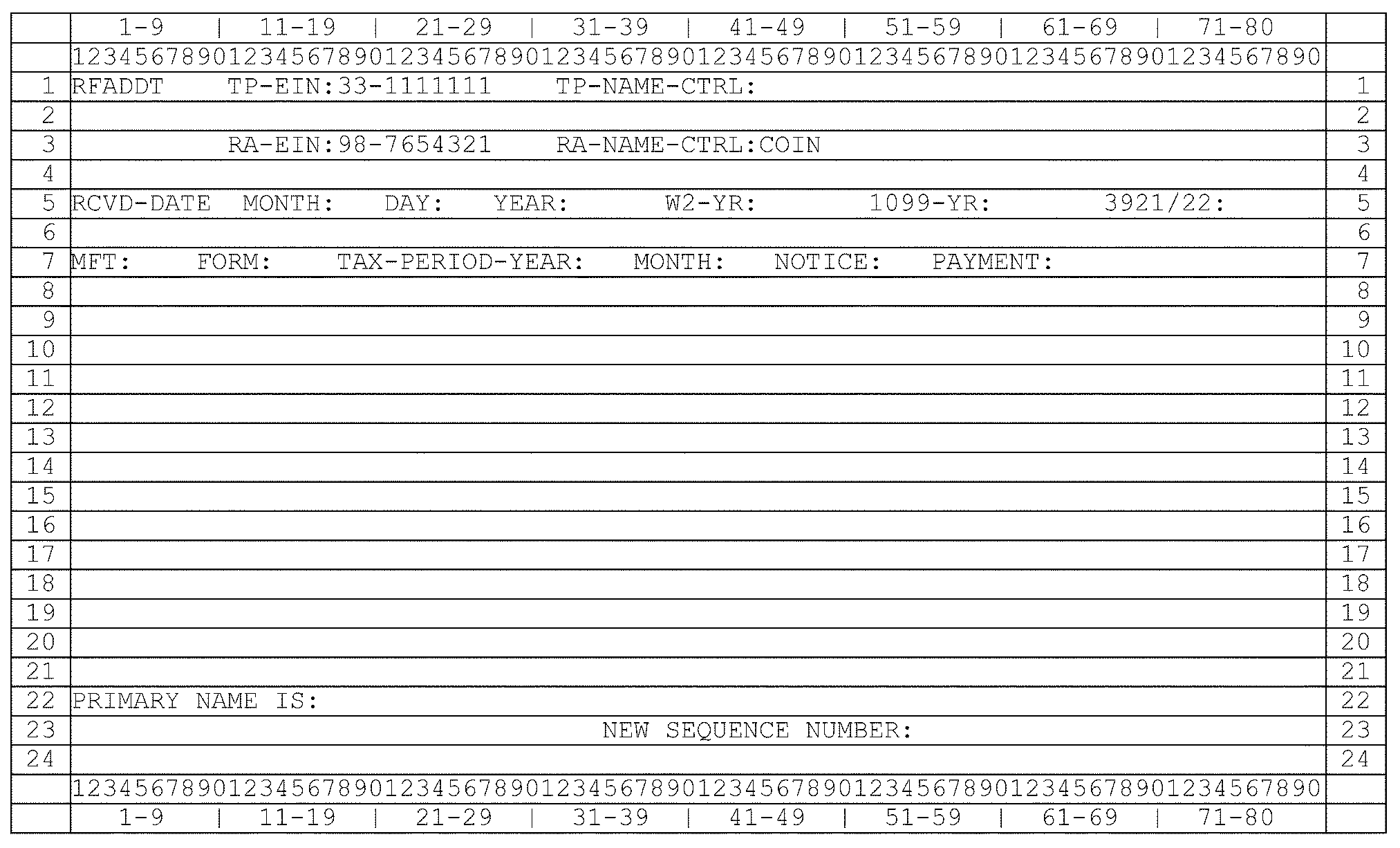 |  | 1-9 \| 11-19 \| 21-29 \| 31-39 \| 41-49 \| 51-59 \| 61-69 \| 71-80 |  |
|---|---|---|
|  | 12345678901234567890123456789012345678901234567890123456789012345678901234567890 |  |
| 1 | RFADDT TP-EIN:33-1111111 TP-NAME-CTRL: | 1 |
| 2 |  | 2 |
| 3 | RA-EIN:98-7654321 RA-NAME-CTRL:COIN | 3 |
| 4 |  | 4 |
| 5 | RCVD-DATE MONTH: DAY: YEAR: W2-YR: 1099-YR: 3921/22: | 5 |
| 6 |  | 6 |
| 7 | MFT: FORM: TAX-PERIOD-YEAR: MONTH: NOTICE: PAYMENT: | 7 |
| 8 |  | 8 |
| 9 |  | 9 |
| 10 |  | 10 |
| 11 |  | 11 |
| 12 |  | 12 |
| 13 |  | 13 |
| 14 |  | 14 |
| 15 |  | 15 |
| 16 |  | 16 |
| 17 |  | 17 |
| 18 |  | 18 |
| 19 |  | 19 |
| 20 |  | 20 |
| 21 |  | 21 |
| 22 | PRIMARY NAME IS: | 22 |
| 23 | NEW SEQUENCE NUMBER: | 23 |
| 24 |  | 24 |
|  | 12345678901234567890123456789012345678901234567890123456789012345678901234567890 |  |
|  | 1-9 \| 11-19 \| 21-29 \| 31-39 \| 41-49 \| 51-59 \| 61-69 \| 71-80 |  |